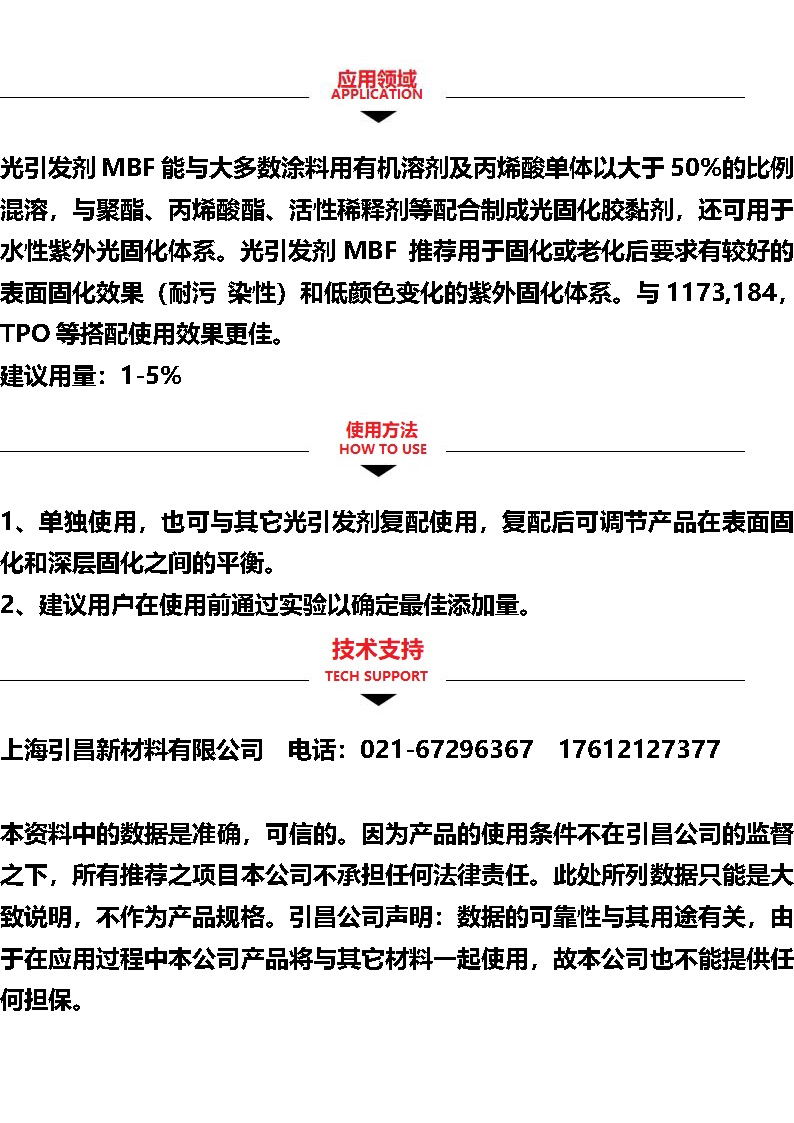 应用领域
APPLICATION

光引发剂 MBF 能与大多数涂料用有机溶剂及丙烯酸单体以大于 50%的比例混溶，与聚酯、丙烯酸酯、活性稀释剂等配合制成光固化胶黏剂，还可用于水性紫外光固化体系。光引发剂 MBF 推荐用于固化或老化后要求有较好的表面固化效果（耐污 染性）和低颜色变化的紫外固化体系。与 1173,184，TPO 等搭配使用效果更佳。
建议用量：1-5%

使用方法
HOW TO USE

1、单独使用，也可与其它光引发剂复配使用，复配后可调节产品在表面固化和深层固化之间的平衡。
2、建议用户在使用前通过实验以确定最佳添加量。

技术支持
TECH SUPPORT

上海引昌新材料有限公司 电话：021-67296367 17612127377

本资料中的数据是准确，可信的。因为产品的使用条件不在引昌公司的监督之下，所有推荐之项目本公司不承担任何法律责任。此处所列数据只能是大致说明，不作为产品规格。引昌公司声明：数据的可靠性与其用途有关，由于在应用过程中本公司产品将与其它材料一起使用，故本公司也不能提供任何担保。